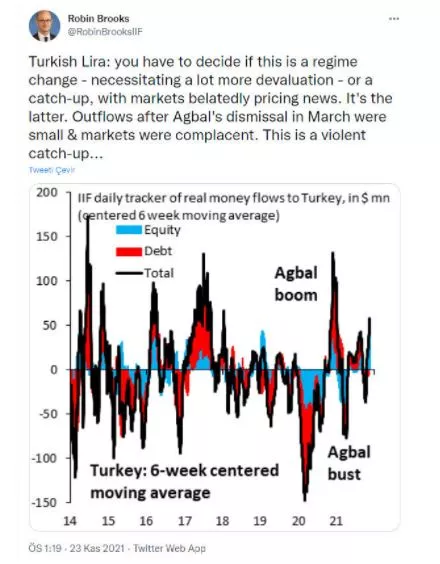 Robin Brooks
@RobinBrooksIIF

...

Turkish Lira: you have to decide if this is a regime change - necessitating a lot more devaluation - or a catch-up, with markets belatedly pricing news. It's the latter. Outflows after Agbal's dismissal in March were small & markets were complacent. This is a violent catch-up...

Tweeti Çevir

IIF daily tracker of real money flows to Turkey, in $ mn (centered 6 week moving average)

Equity
Debt
Total

Agbal boom

Agbal bust

Turkey: 6-week centered moving average

200
150
100
50
0
-50
-100
-150

14 15 16 17 18 19 20 21

ÖS 1:19 · 23 Kas 2021 · Twitter Web App